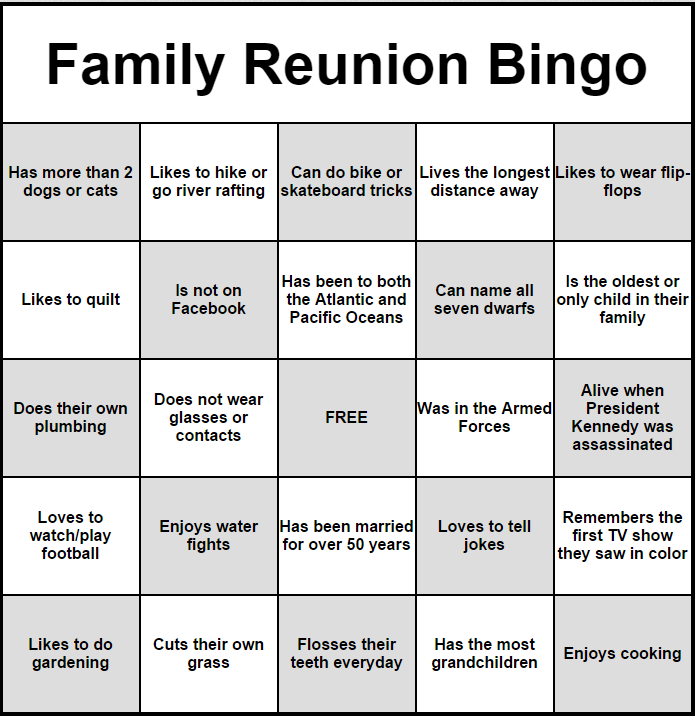 Family Reunion Bingo

| Has more than 2 dogs or cats | Likes to hike or go river rafting | Can do bike or skateboard tricks | Lives the longest distance away | Likes to wear flip-flops |
|---|---|---|---|---|
| Likes to quilt | Is not on Facebook | Has been to both the Atlantic and Pacific Oceans | Can name all seven dwarfs | Is the oldest or only child in their family |
| Does their own plumbing | Does not wear glasses or contacts | FREE | Was in the Armed Forces | Alive when President Kennedy was assassinated |
| Loves to watch/play football | Enjoys water fights | Has been married for over 50 years | Loves to tell jokes | Remembers the first TV show they saw in color |
| Likes to do gardening | Cuts their own grass | Flosses their teeth everyday | Has the most grandchildren | Enjoys cooking |